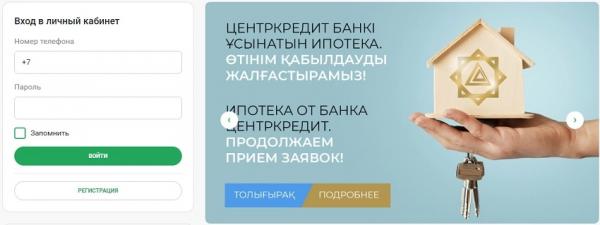 Вход в личный кабинет

Номер телефона

+7

Пароль

Запомнить

ВОЙТИ

РЕГИСТРАЦИЯ

ЦЕНТРКРЕДИТ БАНКІ ҰСЫНАТЫН ИПОТЕКА. ӨТІНІМ ҚАБЫЛДАУДЫ ЖАЛҒАСТЫРАМЫЗ!

ИПОТЕКА ОТ БАНКА ЦЕНТРКРЕДИТ. ПРОДОЛЖАЕМ ПРИЕМ ЗАЯВОК!

ТОЛЫҒЫРАҚ

ПОДРОБНЕЕ